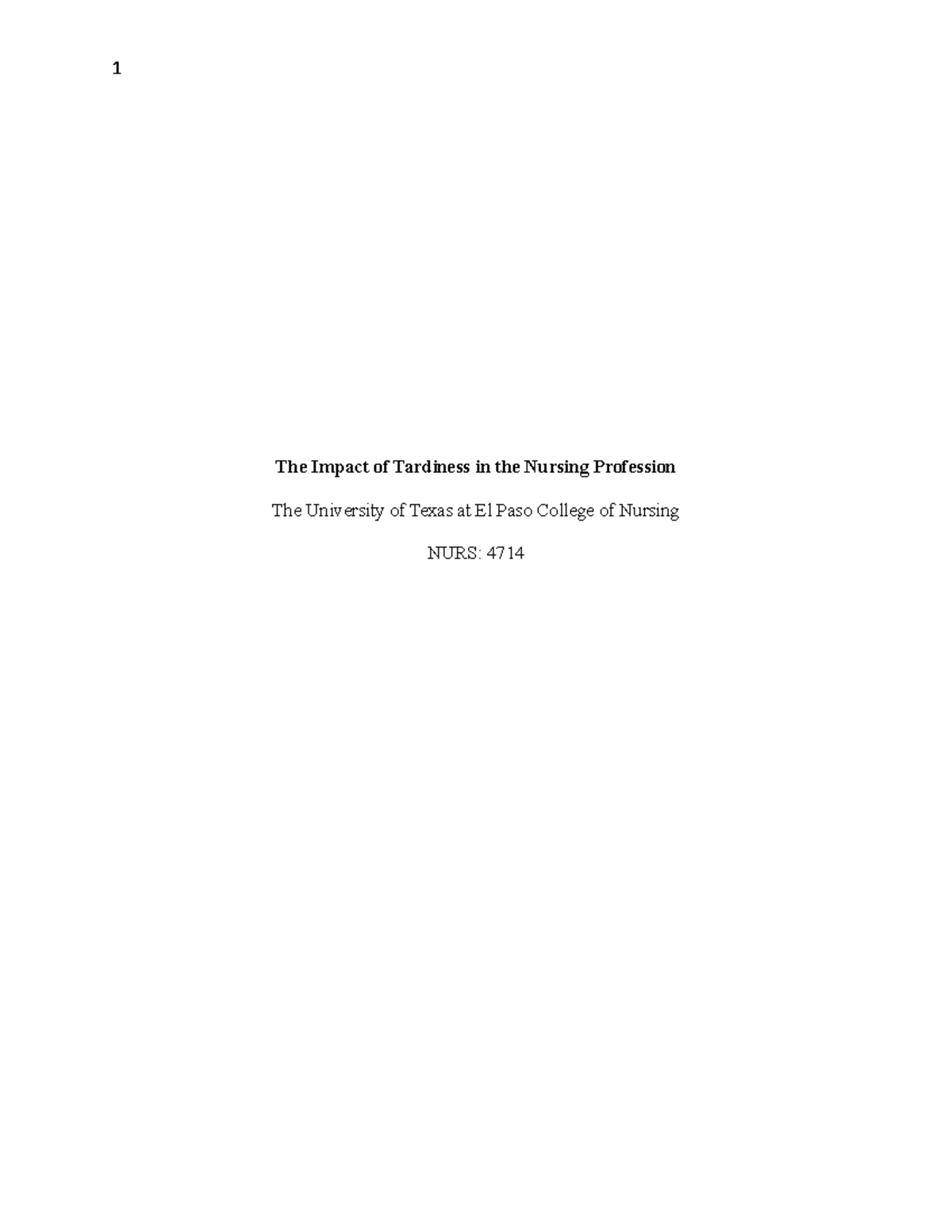 1

The Impact of Tardiness in the Nursing Profession

The University of Texas at El Paso College of Nursing

NURS: 4714